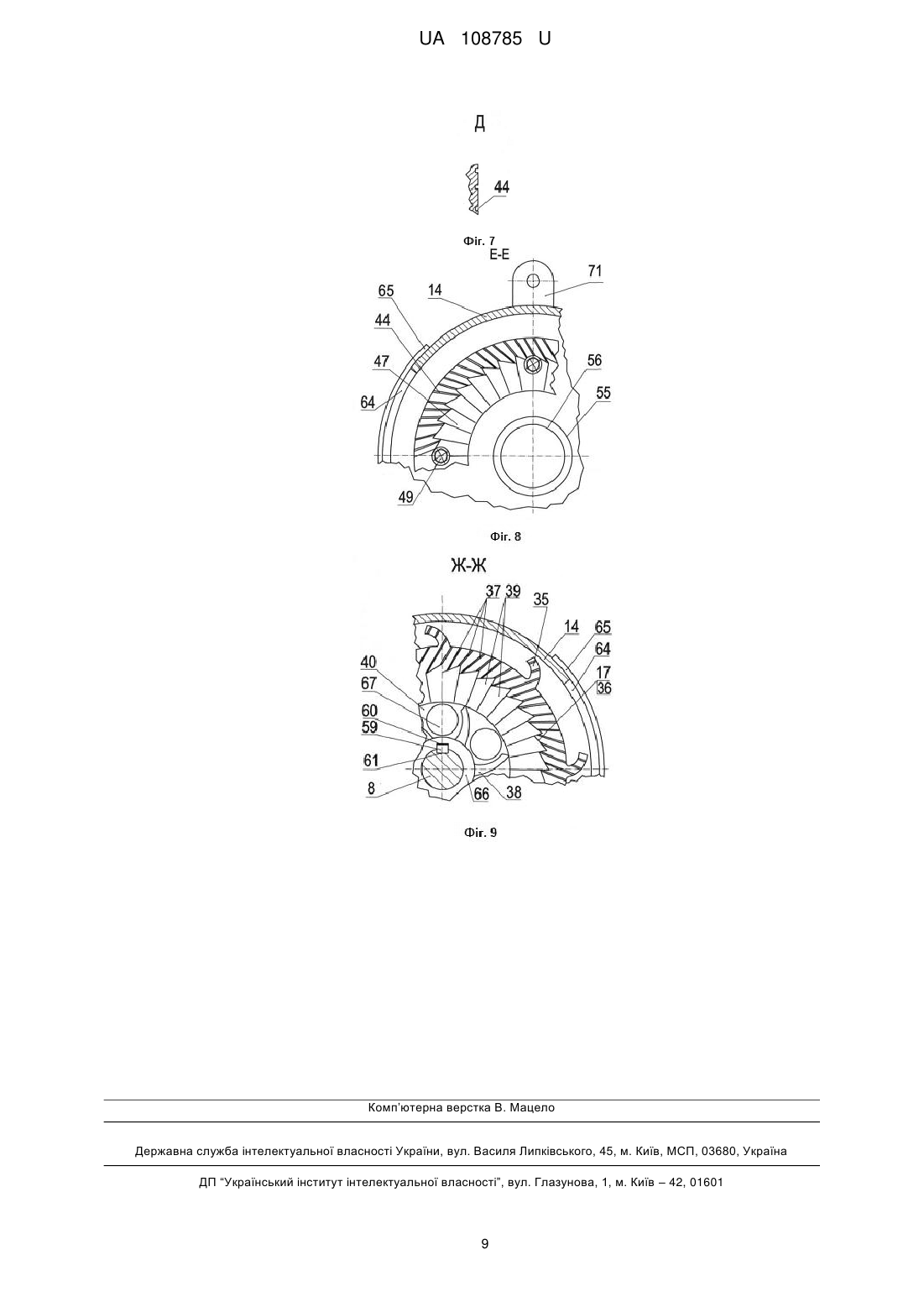 UA 108785 U

Д

44

Фіг. 7

Е-Е

71
65
14
44
47
56
55
64
49

Фіг. 8

Ж-Ж

37 39
35
14
65
64
17
36
40
67
60
59
61
8
66
38

Фіг. 9

Комп'ютерна верстка В. Мацело

Державна служба інтелектуальної власності України, вул. Василя Липківського, 45, м. Київ, МСП, 03680, Україна

ДП "Український інститут інтелектуальної власності", вул. Глазунова, 1, м. Київ – 42, 01601

9